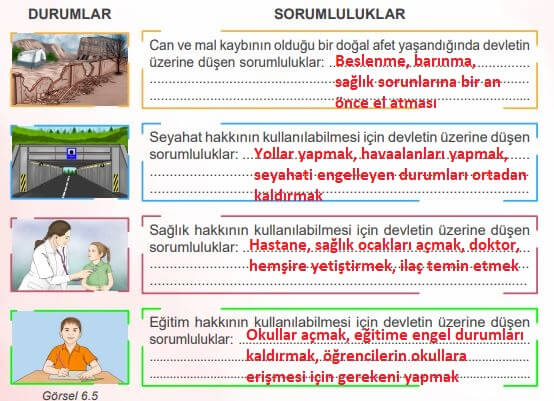 DURUMLAR

SORUMLULUKLAR

Can ve mal kaybının olduğu bir doğal afet yaşandığında devletin üzerine düşen sorumluluklar: Beslenme, barınma, sağlık sorunlarına bir an önce el atması

Seyahat hakkının kullanılabilmesi için devletin üzerine düşen sorumluluklar: Yollar yapmak, havaalanları yapmak, seyahati engelleyen durumları ortadan kaldırmak

Sağlık hakkının kullanılabilmesi için devletin üzerine düşen sorumluluklar: Hastane, sağlık ocakları açmak, doktor, hemşire yetiştirmek, ilaç temin etmek

Eğitim hakkının kullanılabilmesi için devletin üzerine düşen sorumluluklar: Okullar açmak, eğitime engel durumları kaldırmak, öğrencilerin okullara erişmesi için gerekeni yapmak

Görsel 6.5